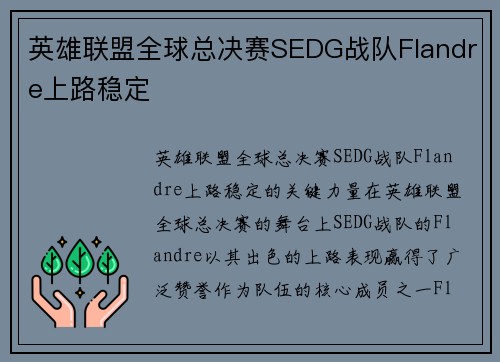 英雄联盟全球总决赛SEDG战队Flandre上路稳定

英雄联盟全球总决赛SEDG战队Flandre上路稳定的关键力量在英雄联盟全球总决赛的舞台上SEDG战队的Flandre以其出色的上路表现赢得了广泛赞誉作为队伍的核心成员之一Fl